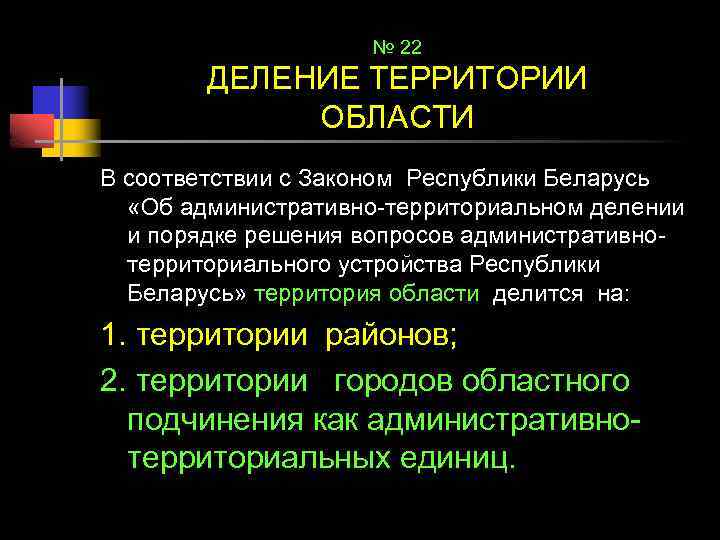 № 22
ДЕЛЕНИЕ ТЕРРИТОРИИ ОБЛАСТИ

В соответствии с Законом Республики Беларусь «Об административно-территориальном делении и порядке решения вопросов административно-территориального устройства Республики Беларусь» территория области делится на:

1. территории районов;

2. территории городов областного подчинения как административно-территориальных единиц.